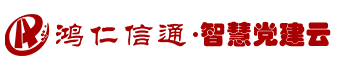 鸿仁信通·智慧党建云